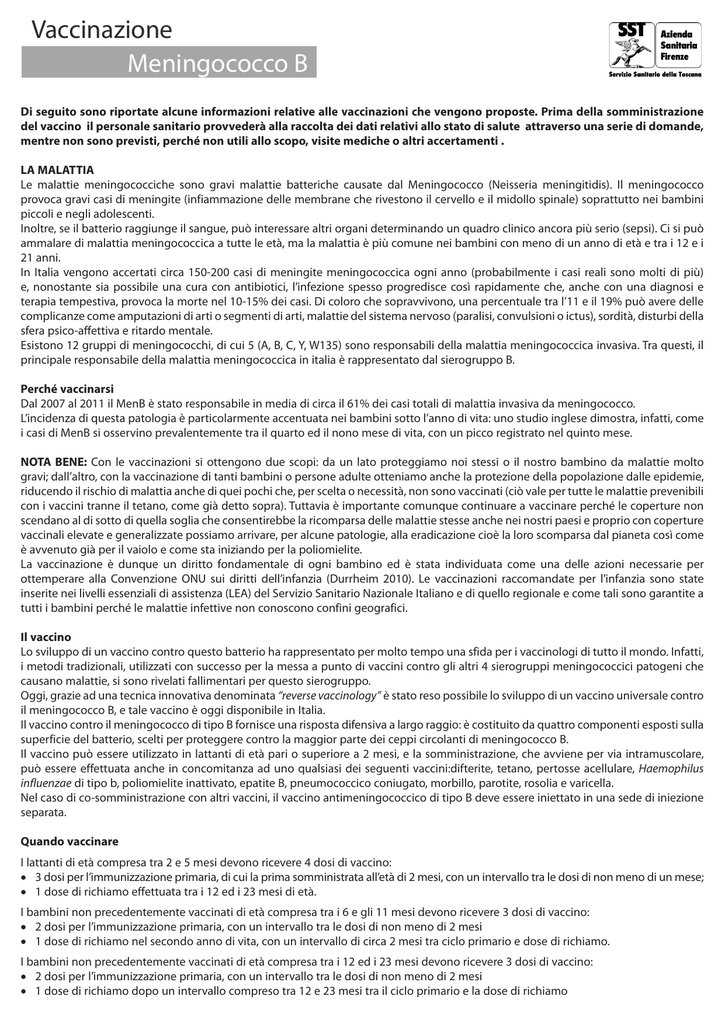 Vaccinazione
Meningococco B

SST Azienda Sanitaria Firenze
Servizio Sanitario della Toscana

Di seguito sono riportate alcune informazioni relative alle vaccinazioni che vengono proposte. Prima della somministrazione del vaccino il personale sanitario provvederà alla raccolta dei dati relativi allo stato di salute attraverso una serie di domande, mentre non sono previsti, perché non utili allo scopo, visite mediche o altri accertamenti .

LA MALATTIA
Le malattie meningococciche sono gravi malattie batteriche causate dal Meningococco (Neisseria meningitidis). Il meningococco provoca gravi casi di meningite (infiammazione delle membrane che rivestono il cervello e il midollo spinale) soprattutto nei bambini piccoli e negli adolescenti.
Inoltre, se il batterio raggiunge il sangue, può interessare altri organi determinando un quadro clinico ancora più serio (sepsi). Ci si può ammalare di malattia meningococcica a tutte le età, ma la malattia è più comune nei bambini con meno di un anno di età e tra i 12 e i 21 anni.
In Italia vengono accertati circa 150-200 casi di meningite meningococcica ogni anno (probabilmente i casi reali sono molti di più) e, nonostante sia possibile una cura con antibiotici, l'infezione spesso progredisce così rapidamente che, anche con una diagnosi e terapia tempestiva, provoca la morte nel 10-15% dei casi. Di coloro che sopravvivono, una percentuale tra l'11 e il 19% può avere delle complicanze come amputazioni di arti o segmenti di arti, malattie del sistema nervoso (paralisi, convulsioni o ictus), sordità, disturbi della sfera psico-affettiva e ritardo mentale.
Esistono 12 gruppi di meningococchi, di cui 5 (A, B, C, Y, W135) sono responsabili della malattia meningococcica invasiva. Tra questi, il principale responsabile della malattia meningococcica in italia è rappresentato dal sierogruppo B.

Perché vaccinarsi
Dal 2007 al 2011 il MenB è stato responsabile in media di circa il 61% dei casi totali di malattia invasiva da meningococco.
L'incidenza di questa patologia è particolarmente accentuata nei bambini sotto l'anno di vita: uno studio inglese dimostra, infatti, come i casi di MenB si osservino prevalentemente tra il quarto ed il nono mese di vita, con un picco registrato nel quinto mese.

NOTA BENE: Con le vaccinazioni si ottengono due scopi: da un lato proteggiamo noi stessi o il nostro bambino da malattie molto gravi; dall'altro, con la vaccinazione di tanti bambini o persone adulte otteniamo anche la protezione della popolazione dalle epidemie, riducendo il rischio di malattia anche di quei pochi che, per scelta o necessità, non sono vaccinati (ciò vale per tutte le malattie prevenibili con i vaccini tranne il tetano, come già detto sopra). Tuttavia è importante comunque continuare a vaccinare perché le coperture non scendano al di sotto di quella soglia che consentirebbe la ricomparsa delle malattie stesse anche nei nostri paesi e proprio con coperture vaccinali elevate e generalizzate possiamo arrivare, per alcune patologie, alla eradicazione cioè la loro scomparsa dal pianeta così come è avvenuto già per il vaiolo e come sta iniziando per la poliomielite.
La vaccinazione è dunque un diritto fondamentale di ogni bambino ed è stata individuata come una delle azioni necessarie per ottemperare alla Convenzione ONU sui diritti dell'infanzia (Durrheim 2010). Le vaccinazioni raccomandate per l'infanzia sono state inserite nei livelli essenziali di assistenza (LEA) del Servizio Sanitario Nazionale Italiano e di quello regionale e come tali sono garantite a tutti i bambini perché le malattie infettive non conoscono confini geografici.

Il vaccino
Lo sviluppo di un vaccino contro questo batterio ha rappresentato per molto tempo una sfida per i vaccinologi di tutto il mondo. Infatti, i metodi tradizionali, utilizzati con successo per la messa a punto di vaccini contro gli altri 4 sierogruppi meningococcici patogeni che causano malattie, si sono rivelati fallimentari per questo sierogruppo.
Oggi, grazie ad una tecnica innovativa denominata "reverse vaccinology" è stato reso possibile lo sviluppo di un vaccino universale contro il meningococco B, e tale vaccino è oggi disponibile in Italia.
Il vaccino contro il meningococco di tipo B fornisce una risposta difensiva a largo raggio: è costituito da quattro componenti esposti sulla superficie del batterio, scelti per proteggere contro la maggior parte dei ceppi circolanti di meningococco B.
Il vaccino può essere utilizzato in lattanti di età pari o superiore a 2 mesi, e la somministrazione, che avviene per via intramuscolare, può essere effettuata anche in concomitanza ad uno qualsiasi dei seguenti vaccini:difterite, tetano, pertosse acellulare, Haemophilus influenzae di tipo b, poliomielite inattivato, epatite B, pneumococcico coniugato, morbillo, parotite, rosolia e varicella.
Nel caso di co-somministrazione con altri vaccini, il vaccino antimeningococcico di tipo B deve essere iniettato in una sede di iniezione separata.

Quando vaccinare
I lattanti di età compresa tra 2 e 5 mesi devono ricevere 4 dosi di vaccino:
• 3 dosi per l'immunizzazione primaria, di cui la prima somministrata all'età di 2 mesi, con un intervallo tra le dosi di non meno di un mese;
• 1 dose di richiamo effettuata tra i 12 ed i 23 mesi di età.

I bambini non precedentemente vaccinati di età compresa tra i 6 e gli 11 mesi devono ricevere 3 dosi di vaccino:
• 2 dosi per l'immunizzazione primaria, con un intervallo tra le dosi di non meno di 2 mesi
• 1 dose di richiamo nel secondo anno di vita, con un intervallo di circa 2 mesi tra ciclo primario e dose di richiamo.

I bambini non precedentemente vaccinati di età compresa tra i 12 ed i 23 mesi devono ricevere 3 dosi di vaccino:
• 2 dosi per l'immunizzazione primaria, con un intervallo tra le dosi di non meno di 2 mesi
• 1 dose di richiamo dopo un intervallo compreso tra 12 e 23 mesi tra il ciclo primario e la dose di richiamo